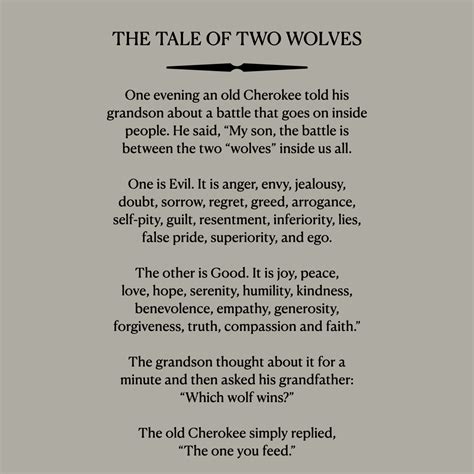 THE TALE OF TWO WOLVES

One evening an old Cherokee told his grandson about a battle that goes on inside people. He said, “My son, the battle is between the two “wolves” inside us all.

One is Evil. It is anger, envy, jealousy, doubt, sorrow, regret, greed, arrogance, self-pity, guilt, resentment, inferiority, lies, false pride, superiority, and ego.

The other is Good. It is joy, peace, love, hope, serenity, humility, kindness, benevolence, empathy, generosity, forgiveness, truth, compassion and faith.”

The grandson thought about it for a minute and then asked his grandfather: “Which wolf wins?”

The old Cherokee simply replied, “The one you feed.”